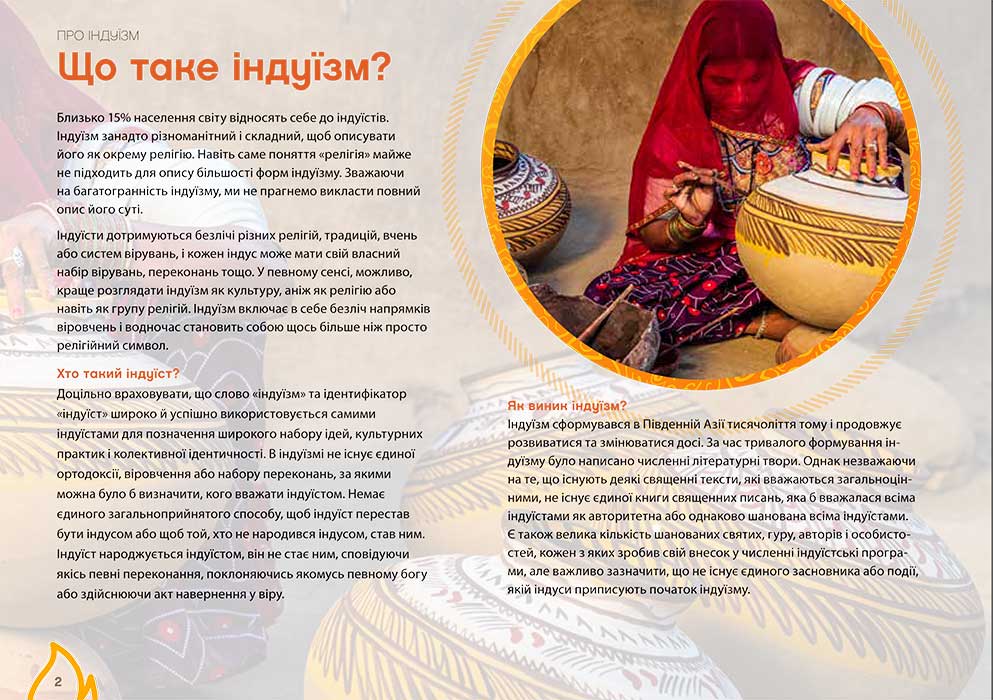 ПРО ІНДУЇЗМ

Що таке індуїзм?

Близько 15% населення світу відносять себе до індуїстів. Індуїзм занадто різноманітний і складний, щоб описувати його як окрему релігію. Навіть саме поняття «релігія» майже не підходить для опису більшості форм індуїзму. Зважаючи на багатогранність індуїзму, ми не прагнемо викласти повний опис його суті.

Індуїсти дотримуються безлічі різних релігій, традицій, вчень або систем вірувань, і кожен індус може мати свій власний набір вірувань, переконань тощо. У певному сенсі, можливо, краще розглядати індуїзм як культуру, аніж як релігію або навіть як групу релігій. Індуїзм включає в себе безліч напрямків віровчень і водночас становить собою щось більше ніж просто релігійний символ.

Хто такий індуїст?

Доцільно враховувати, що слово «індуїзм» та ідентифікатор «індуїст» широко й успішно використовується самими індуїстами для позначення широкого набору ідей, культурних практик і колективної ідентичності. В індуїзмі не існує єдиної ортодоксії, віровчення або набору переконань, за якими можна було б визначити, кого вважати індуїстом. Немає єдиного загальноприйнятого способу, щоб індуїст перестав бути індусом або щоб той, хто не народився індусом, став ним. Індуїст народжується індуїстом, він не стає ним, сповідуючи якісь певні переконання, поклоняючись якомусь певному богу або здійснюючи акт навернення у віру.

Як виник індуїзм?

Індуїзм сформувався в Південній Азії тисячоліття тому і продовжує розвиватися та змінюватися досі. За час тривалого формування індуїзму було написано численні літературні твори. Однак незважаючи на те, що існують деякі священні тексти, які вважаються загальноцінними, не існує єдиної книги священних писань, яка б вважалася всіма індуїстами як авторитетна або однаково шанована всіма індуїстами. Є також велика кількість шанованих святих, гуру, авторів і особистостей, кожен з яких зробив свій внесок у численні індуїстські програми, але важливо зазначити, що не існує єдиного засновника або події, якій індуси приписують початок індуїзму.

2